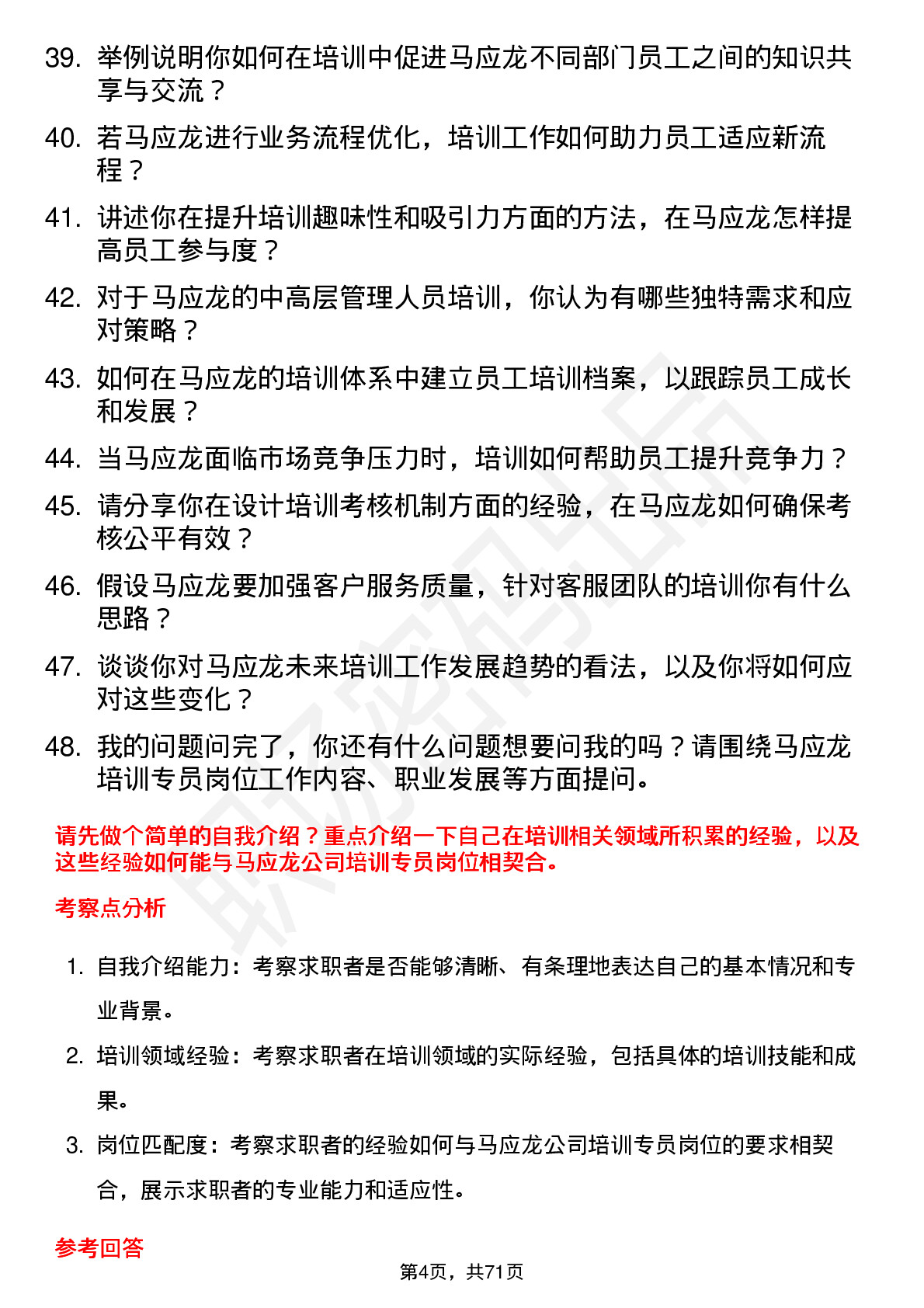 39. 举例说明你如何在培训中促进马应龙不同部门员工之间的知识共享与交流？

40. 若马应龙进行业务流程优化，培训工作如何助力员工适应新流程？

41. 讲述你在提升培训趣味性和吸引力方面的方法，在马应龙怎样提高员工参与度？

42. 对于马应龙的中高层管理人员培训，你认为有哪些独特需求和应对策略？

43. 如何在马应龙的培训体系中建立员工培训档案，以跟踪员工成长和发展？

44. 当马应龙面临市场竞争压力时，培训如何帮助员工提升竞争力？

45. 请分享你在设计培训考核机制方面的经验，在马应龙如何确保考核公平有效？

46. 假设马应龙要加强客户服务质量，针对客服团队的培训你有什么思路？

47. 谈谈你对马应龙未来培训工作发展趋势的看法，以及你将如何应对这些变化？

48. 我的问题问完了，你还有什么问题想要问我的吗？请围绕马应龙培训专员岗位工作内容、职业发展等方面提问。

请先做个简单的自我介绍？重点介绍一下自己在培训相关领域所积累的经验，以及这些经验如何能与马应龙公司培训专员岗位相契合。

考察点分析

1. 自我介绍能力：考察求职者是否能够清晰、有条理地表达自己的基本情况和专业背景。

2. 培训领域经验：考察求职者在培训领域的实际经验，包括具体的培训技能和成果。

3. 岗位匹配度：考察求职者的经验如何与马应龙公司培训专员岗位的要求相契合，展示求职者的专业能力和适应性。

参考回答

第4页，共71页